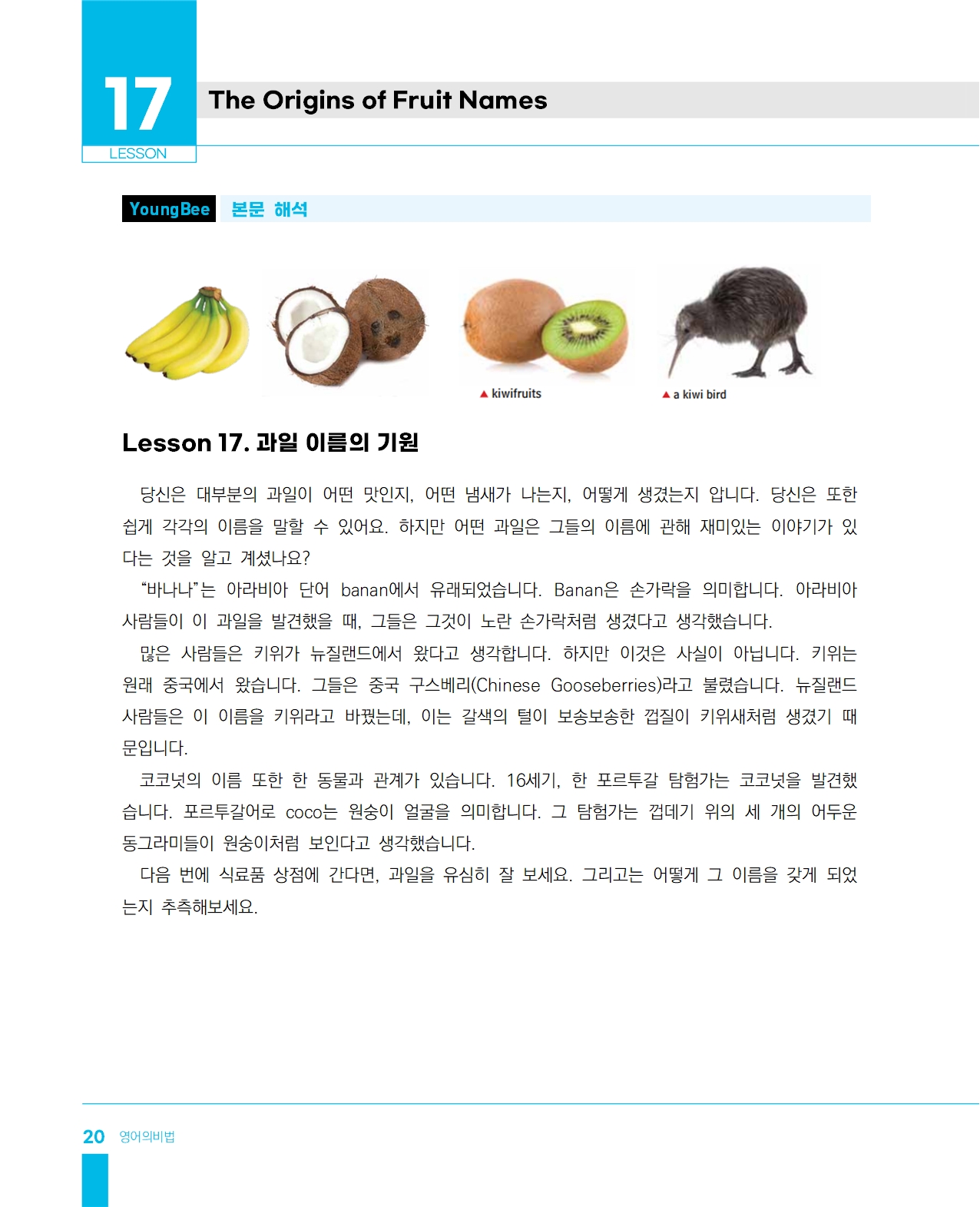 17
LESSON
The Origins of Fruit Names

YoungBee 본문 해석

▲ kiwifruits
▲ a kiwi bird

Lesson 17. 과일 이름의 기원

당신은 대부분의 과일이 어떤 맛인지, 어떤 냄새가 나는지, 어떻게 생겼는지 압니다. 당신은 또한 쉽게 각각의 이름을 말할 수 있어요. 하지만 어떤 과일은 그들의 이름에 관해 재미있는 이야기가 있다는 것을 알고 계셨나요?

“바나나”는 아라비아 단어 banan에서 유래되었습니다. Banan은 손가락을 의미합니다. 아라비아 사람들이 이 과일을 발견했을 때, 그들은 그것이 노란 손가락처럼 생겼다고 생각했습니다.

많은 사람들은 키위가 뉴질랜드에서 왔다고 생각합니다. 하지만 이것은 사실이 아닙니다. 키위는 원래 중국에서 왔습니다. 그들은 중국 구스베리(Chinese Gooseberries)라고 불렸습니다. 뉴질랜드 사람들은 이 이름을 키위라고 바꿨는데, 이는 갈색의 털이 보송보송한 껍질이 키위새처럼 생겼기 때문입니다.

코코넛의 이름 또한 한 동물과 관계가 있습니다. 16세기, 한 포르투갈 탐험가는 코코넛을 발견했습니다. 포르투갈어로 coco는 원숭이 얼굴을 의미합니다. 그 탐험가는 껍데기 위의 세 개의 어두운 동그라미들이 원숭이처럼 보인다고 생각했습니다.

다음 번에 식료품 상점에 간다면, 과일을 유심히 잘 보세요. 그리고는 어떻게 그 이름을 갖게 되었는지 추측해보세요.

20 영어의비법